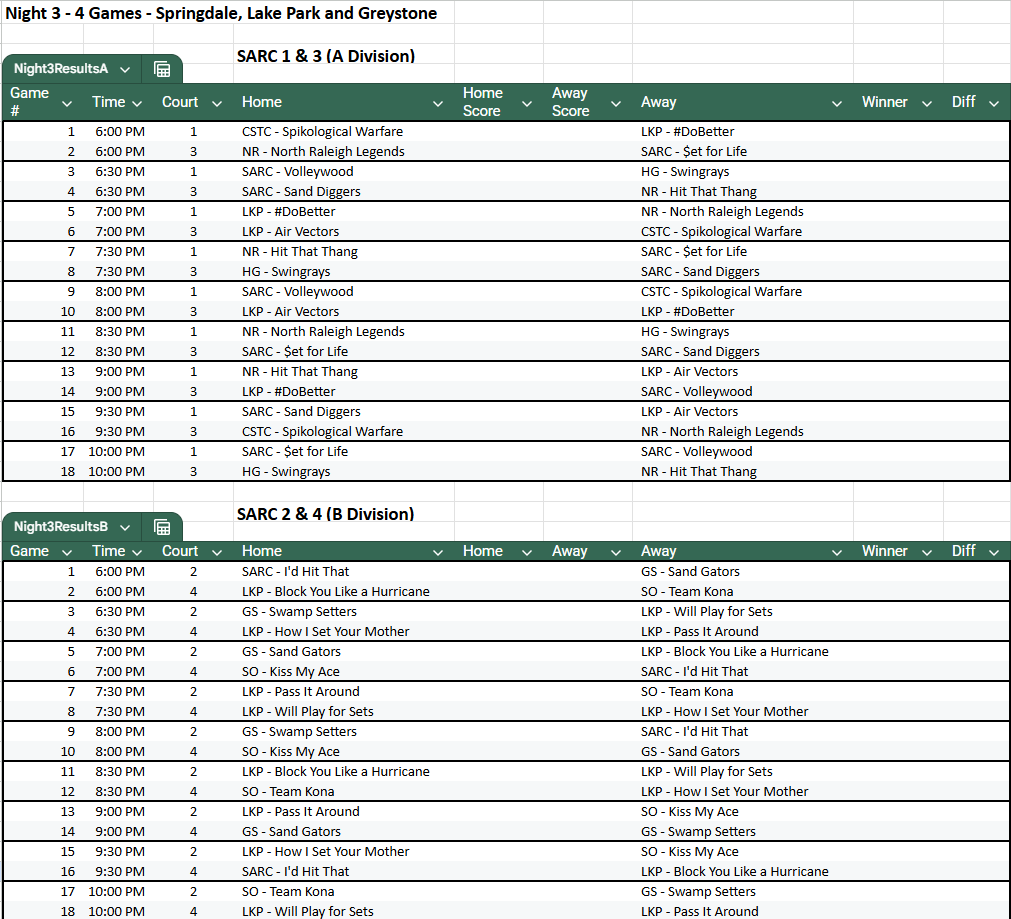 Night 3 - 4 Games - Springdale, Lake Park and Greystone

Night3ResultsA

SARC 1 & 3 (A Division)

| Game # | Time | Court | Home | Home Score | Away Score | Away | Winner | Diff |
|---|---|---|---|---|---|---|---|---|
| 1 | 6:00 PM | 1 | CSTC - Spikological Warfare | | | LKP - #DoBetter | | |
| 2 | 6:00 PM | 3 | NR - North Raleigh Legends | | | SARC - $et for Life | | |
| 3 | 6:30 PM | 1 | SARC - Volleywood | | | HG - Swingrays | | |
| 4 | 6:30 PM | 3 | SARC - Sand Diggers | | | NR - Hit That Thang | | |
| 5 | 7:00 PM | 1 | LKP - #DoBetter | | | NR - North Raleigh Legends | | |
| 6 | 7:00 PM | 3 | LKP - Air Vectors | | | CSTC - Spikological Warfare | | |
| 7 | 7:30 PM | 1 | NR - Hit That Thang | | | SARC - $et for Life | | |
| 8 | 7:30 PM | 3 | HG - Swingrays | | | SARC - Sand Diggers | | |
| 9 | 8:00 PM | 1 | SARC - Volleywood | | | CSTC - Spikological Warfare | | |
| 10 | 8:00 PM | 3 | LKP - Air Vectors | | | LKP - #DoBetter | | |
| 11 | 8:30 PM | 1 | NR - North Raleigh Legends | | | HG - Swingrays | | |
| 12 | 8:30 PM | 3 | SARC - $et for Life | | | SARC - Sand Diggers | | |
| 13 | 9:00 PM | 1 | NR - Hit That Thang | | | LKP - Air Vectors | | |
| 14 | 9:00 PM | 3 | LKP - #DoBetter | | | SARC - Volleywood | | |
| 15 | 9:30 PM | 1 | SARC - Sand Diggers | | | LKP - Air Vectors | | |
| 16 | 9:30 PM | 3 | CSTC - Spikological Warfare | | | NR - North Raleigh Legends | | |
| 17 | 10:00 PM | 1 | SARC - $et for Life | | | SARC - Volleywood | | |
| 18 | 10:00 PM | 3 | HG - Swingrays | | | NR - Hit That Thang | | |

Night3ResultsB

SARC 2 & 4 (B Division)

| Game | Time | Court | Home | Home | Away | Away | Winner | Diff |
|---|---|---|---|---|---|---|---|---|
| 1 | 6:00 PM | 2 | SARC - I'd Hit That | | | GS - Sand Gators | | |
| 2 | 6:00 PM | 4 | LKP - Block You Like a Hurricane | | | SO - Team Kona | | |
| 3 | 6:30 PM | 2 | GS - Swamp Setters | | | LKP - Will Play for Sets | | |
| 4 | 6:30 PM | 4 | LKP - How I Set Your Mother | | | LKP - Pass It Around | | |
| 5 | 7:00 PM | 2 | GS - Sand Gators | | | LKP - Block You Like a Hurricane | | |
| 6 | 7:00 PM | 4 | SO - Kiss My Ace | | | SARC - I'd Hit That | | |
| 7 | 7:30 PM | 2 | LKP - Pass It Around | | | SO - Team Kona | | |
| 8 | 7:30 PM | 4 | LKP - Will Play for Sets | | | LKP - How I Set Your Mother | | |
| 9 | 8:00 PM | 2 | GS - Swamp Setters | | | SARC - I'd Hit That | | |
| 10 | 8:00 PM | 4 | SO - Kiss My Ace | | | GS - Sand Gators | | |
| 11 | 8:30 PM | 2 | LKP - Block You Like a Hurricane | | | LKP - Will Play for Sets | | |
| 12 | 8:30 PM | 4 | SO - Team Kona | | | LKP - How I Set Your Mother | | |
| 13 | 9:00 PM | 2 | LKP - Pass It Around | | | SO - Kiss My Ace | | |
| 14 | 9:00 PM | 4 | GS - Sand Gators | | | GS - Swamp Setters | | |
| 15 | 9:30 PM | 2 | LKP - How I Set Your Mother | | | SO - Kiss My Ace | | |
| 16 | 9:30 PM | 4 | SARC - I'd Hit That | | | LKP - Block You Like a Hurricane | | |
| 17 | 10:00 PM | 2 | SO - Team Kona | | | GS - Swamp Setters | | |
| 18 | 10:00 PM | 4 | LKP - Will Play for Sets | | | LKP - Pass It Around | | |